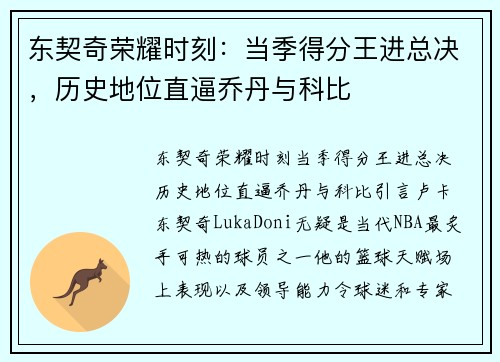 东契奇荣耀时刻：当季得分王进总决，历史地位直逼乔丹与科比

东契奇荣耀时刻当季得分王进总决历史地位直逼乔丹与科比引言卢卡东契奇LukaDoni无疑是当代NBA最炙手可热的球员之一他的篮球天赋场上表现以及领导能力令球迷和专家